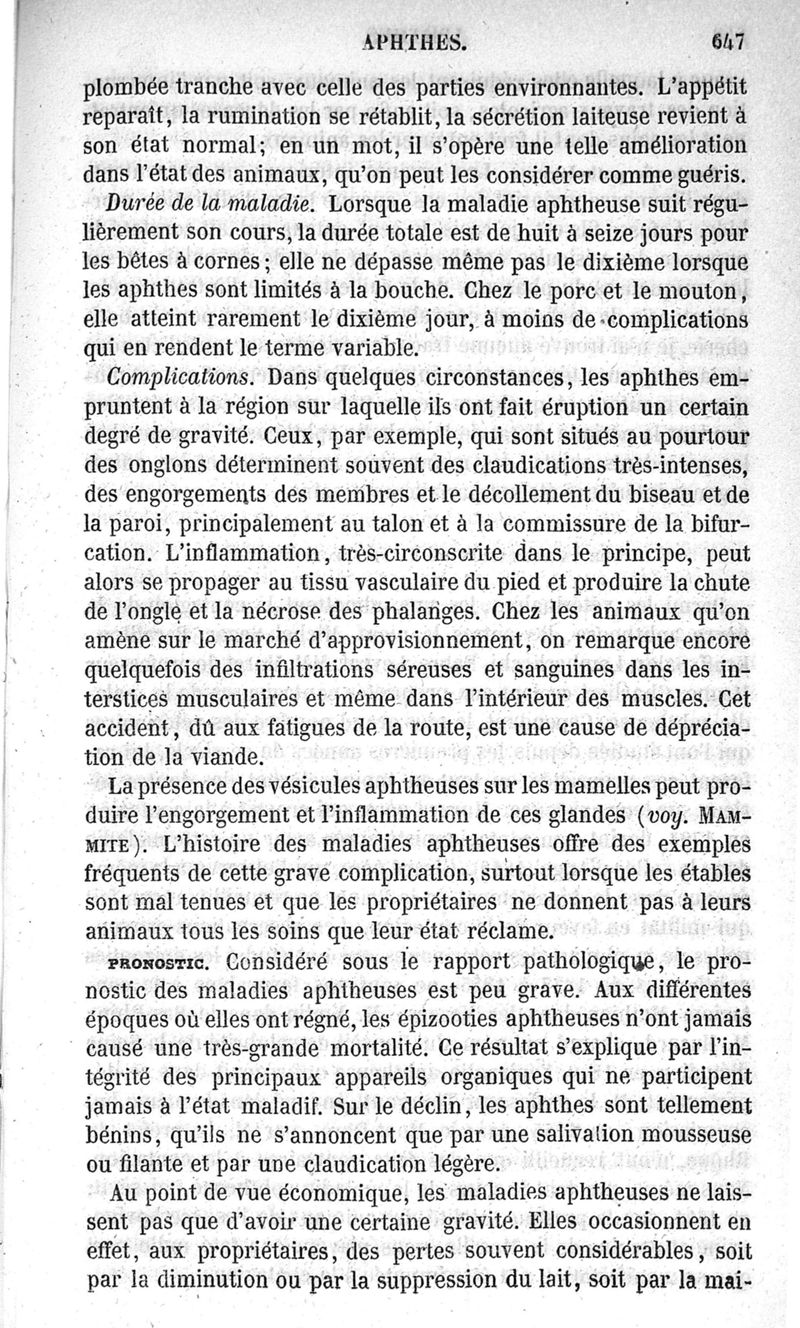 APHTHES. 647

plombée tranche avec celle des parties environnantes. L'appétit reparaît, la rumination se rétablit, la sécrétion laiteuse revient à son état normal; en un mot, il s'opère une telle amélioration dans l'état des animaux, qu'on peut les considérer comme guéris.

Durée de la maladie. Lorsque la maladie aphtheuse suit régulièrement son cours, la durée totale est de huit à seize jours pour les bêtes à cornes; elle ne dépasse même pas le dixième lorsque les aphthes sont limités à la bouche. Chez le porc et le mouton, elle atteint rarement le dixième jour, à moins de complications qui en rendent le terme variable.

Complications. Dans quelques circonstances, les aphthes empruntent à la région sur laquelle ils ont fait éruption un certain degré de gravité. Ceux, par exemple, qui sont situés au pourtour des onglons déterminent souvent des claudications très-intenses, des engorgements des membres et le décollement du biseau et de la paroi, principalement au talon et à la commissure de la bifurcation. L'inflammation, très-circonscrite dans le principe, peut alors se propager au tissu vasculaire du pied et produire la chute de l'ongle et la nécrose des phalanges. Chez les animaux qu'on amène sur le marché d'approvisionnement, on remarque encore quelquefois des infiltrations séreuses et sanguines dans les interstices musculaires et même dans l'intérieur des muscles. Cet accident, dû aux fatigues de la route, est une cause de dépréciation de la viande.

La présence des vésicules aphtheuses sur les mamelles peut produire l'engorgement et l'inflammation de ces glandes (voy. MAMMITE). L'histoire des maladies aphtheuses offre des exemples fréquents de cette grave complication, surtout lorsque les étables sont mal tenues et que les propriétaires ne donnent pas à leurs animaux tous les soins que leur état réclame.

PRONOSTIC. Considéré sous le rapport pathologique, le pronostic des maladies aphtheuses est peu grave. Aux différentes époques où elles ont régné, les épizooties aphtheuses n'ont jamais causé une très-grande mortalité. Ce résultat s'explique par l'intégrité des principaux appareils organiques qui ne participent jamais à l'état maladif. Sur le déclin, les aphthes sont tellement bénins, qu'ils ne s'annoncent que par une salivation mousseuse ou filante et par une claudication légère.

Au point de vue économique, les maladies aphtheuses ne laissent pas que d'avoir une certaine gravité. Elles occasionnent en effet, aux propriétaires, des pertes souvent considérables, soit par la diminution ou par la suppression du lait, soit par la mai-